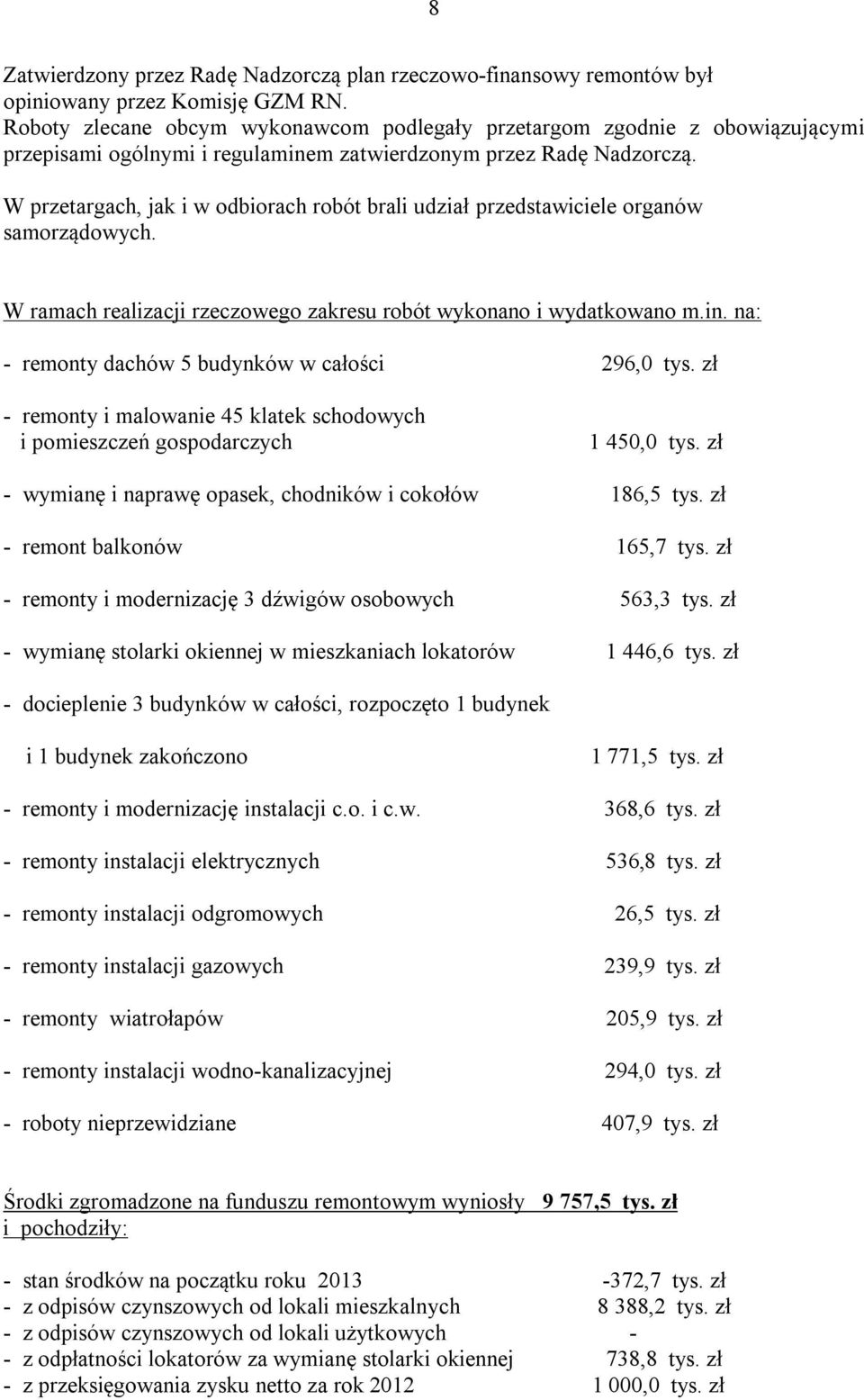 8

Zatwierdzony przez Radę Nadzorczą plan rzeczowo-finansowy remontów był opiniowany przez Komisję GZM RN.
Roboty zlecane obcym wykonawcom podlegały przetargom zgodnie z obowiązującymi przepisami ogólnymi i regulaminem zatwierdzonym przez Radę Nadzorczą.

W przetargach, jak i w odbiorach robót brali udział przedstawiciele organów samorządowych.

W ramach realizacji rzeczowego zakresu robót wykonano i wydatkowano m.in. na:

- remonty dachów 5 budynków w całości 296,0 tys. zł

- remonty i malowanie 45 klatek schodowych i pomieszczeń gospodarczych 1 450,0 tys. zł

- wymianę i naprawę opasek, chodników i cokołów 186,5 tys. zł

- remont balkonów 165,7 tys. zł

- remonty i modernizację 3 dźwigów osobowych 563,3 tys. zł

- wymianę stolarki okiennej w mieszkaniach lokatorów 1 446,6 tys. zł

- docieplenie 3 budynków w całości, rozpoczęto 1 budynek

i 1 budynek zakończono 1 771,5 tys. zł

- remonty i modernizację instalacji c.o. i c.w. 368,6 tys. zł

- remonty instalacji elektrycznych 536,8 tys. zł

- remonty instalacji odgromowych 26,5 tys. zł

- remonty instalacji gazowych 239,9 tys. zł

- remonty wiatrołapów 205,9 tys. zł

- remonty instalacji wodno-kanalizacyjnej 294,0 tys. zł

- roboty nieprzewidziane 407,9 tys. zł

Środki zgromadzone na funduszu remontowym wyniosły 9 757,5 tys. zł i pochodziły:

- stan środków na początku roku 2013 -372,7 tys. zł
- z odpisów czynszowych od lokali mieszkalnych 8 388,2 tys. zł
- z odpisów czynszowych od lokali użytkowych -
- z odpłatności lokatorów za wymianę stolarki okiennej 738,8 tys. zł
- z przeksięgowania zysku netto za rok 2012 1 000,0 tys. zł